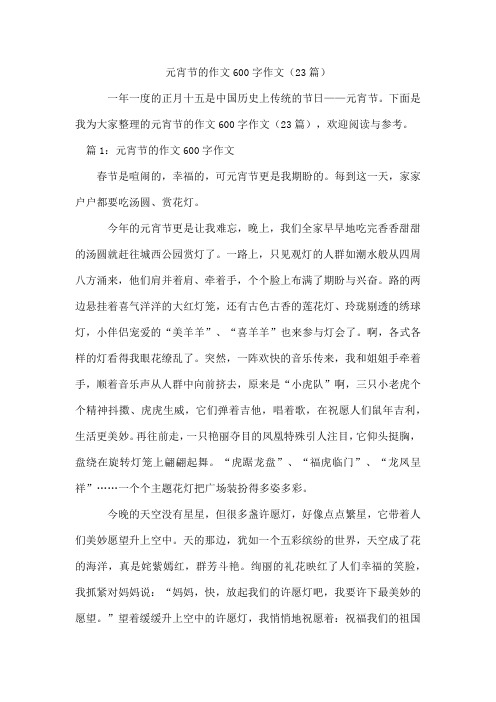 元宵节的作文600字作文（23篇）

一年一度的正月十五是中国历史上传统的节日——元宵节。下面是我为大家整理的元宵节的作文600字作文（23篇），欢迎阅读与参考。

篇1：元宵节的作文600字作文

春节是喧闹的，幸福的，可元宵节更是我期盼的。每到这一天，家家户户都要吃汤圆、赏花灯。

今年的元宵节更是让我难忘，晚上，我们全家早早地吃完香香甜甜的汤圆就赶往城西公园赏灯了。一路上，只见观灯的人群如潮水般从四周八方涌来，他们肩并着肩、牵着手，个个脸上布满了期盼与兴奋。路的两边悬挂着喜气洋洋的大红灯笼，还有古色古香的莲花灯、玲珑剔透的绣球灯，小伴侣宠爱的“美羊羊”、“喜羊羊”也来参与灯会了。啊，各式各样的灯看得我眼花缭乱了。突然，一阵欢快的音乐传来，我和姐姐手牵着手，顺着音乐声从人群中向前挤去，原来是“小虎队”啊，三只小老虎个个精神抖擞、虎虎生威，它们弹着吉他，唱着歌，在祝愿人们鼠年吉利，生活更美妙。再往前走，一只艳丽夺目的凤凰特殊引人注目，它仰头挺胸，盘绕在旋转灯笼上翩翩起舞。“虎踞龙盘”、“福虎临门”、“龙凤呈祥”……一个个主题花灯把广场装扮得多姿多彩。

今晚的天空没有星星，但很多盏许愿灯，好像点点繁星，它带着人们美妙愿望升上空中。天的那边，犹如一个五彩缤纷的世界，天空成了花的海洋，真是姹紫嫣红，群芳斗艳。绚丽的礼花映红了人们幸福的笑脸，我抓紧对妈妈说：“妈妈，快，放起我们的许愿灯吧，我要许下最美妙的愿望。”望着缓缓升上空中的许愿灯，我悄悄地祝愿着：祝福我们的祖国